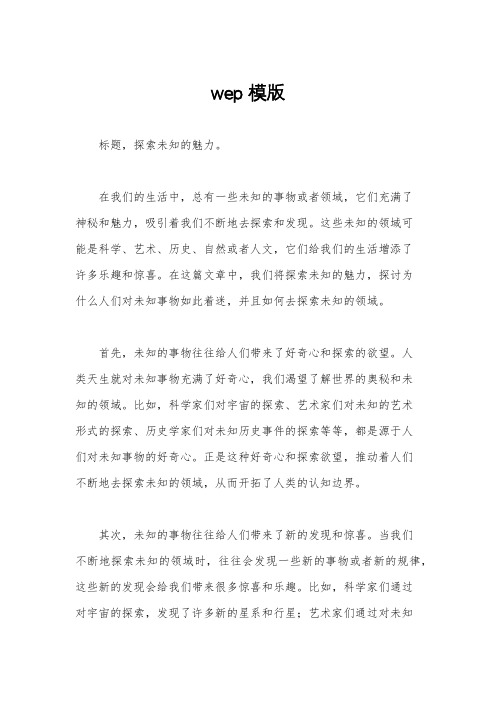 wep 模版

标题，探索未知的魅力。

在我们的生活中，总有一些未知的事物或者领域，它们充满了神秘和魅力，吸引着我们不断地去探索和发现。这些未知的领域可能是科学、艺术、历史、自然或者人文，它们给我们的生活增添了许多乐趣和惊喜。在这篇文章中，我们将探索未知的魅力，探讨为什么人们对未知事物如此着迷，并且如何去探索未知的领域。

首先，未知的事物往往给人们带来了好奇心和探索的欲望。人类天生就对未知事物充满了好奇心，我们渴望了解世界的奥秘和未知的领域。比如，科学家们对宇宙的探索、艺术家们对未知的艺术形式的探索、历史学家们对未知历史事件的探索等等，都是源于人们对未知事物的好奇心。正是这种好奇心和探索欲望，推动着人们不断地去探索未知的领域，从而开拓了人类的认知边界。

其次，未知的事物往往给人们带来了新的发现和惊喜。当我们不断地探索未知的领域时，往往会发现一些新的事物或者新的规律，这些新的发现会给我们带来很多惊喜和乐趣。比如，科学家们通过对宇宙的探索，发现了许多新的星系和行星；艺术家们通过对未知